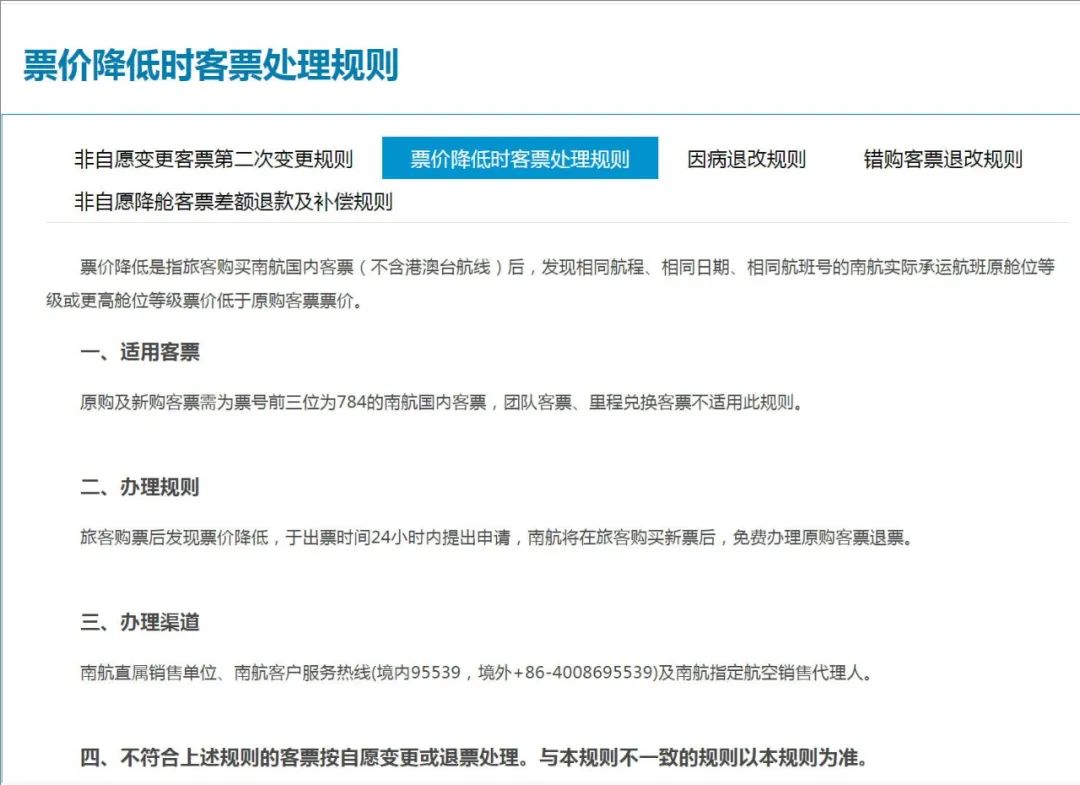 票价降低时客票处理规则

非自愿变更客票第二次变更规则
票价降低时客票处理规则
因病退改规则
错购客票退改规则
非自愿降舱客票差额退款及补偿规则

票价降低是指旅客购买南航国内客票（不含港澳台航线）后，发现相同航程、相同日期、相同航班号的南航实际承运航班原舱位等级或更高舱位等级票价低于原购客票票价。

一、适用客票

原购及新购客票需为票号前三位为784的南航国内客票，团队客票、里程兑换客票不适用此规则。

二、办理规则

旅客购票后发现票价降低，于出票时间24小时内提出申请，南航将在旅客购买新票后，免费办理原购客票退票。

三、办理渠道

南航直属销售单位、南航客户服务热线(境内95539，境外+86-4008695539)及南航指定航空销售代理人。

四、不符合上述规则的客票按自愿变更或退票处理。与本规则不一致的规则以本规则为准。